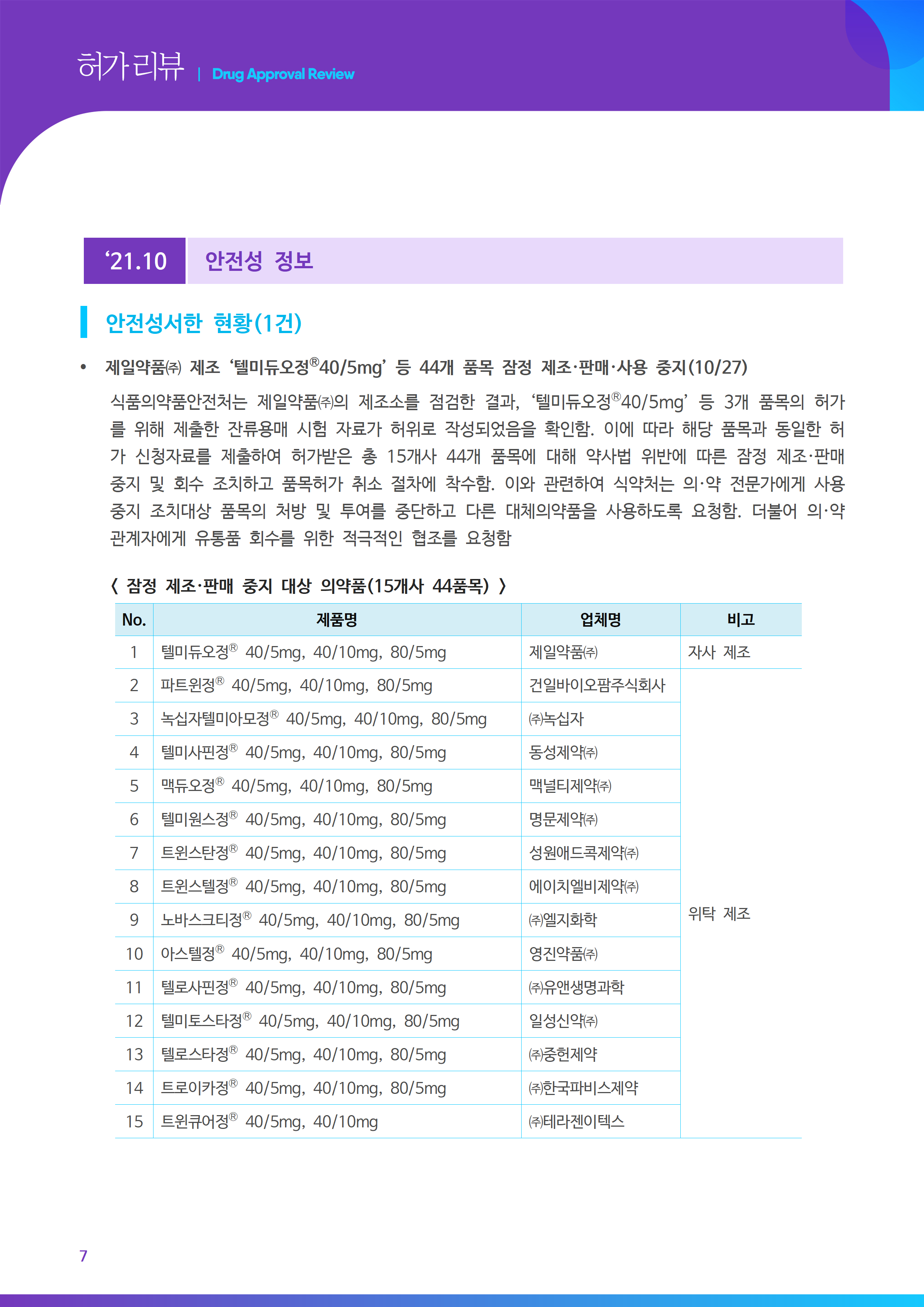 허가리뷰 | Drug Approval Review

‘21.10 안전성 정보

안전성서한 현황(1건)

• 제일약품㈜ 제조 ‘텔미듀오정®40/5mg’ 등 44개 품목 잠정 제조·판매·사용 중지(10/27)

식품의약품안전처는 제일약품㈜의 제조소를 점검한 결과, ‘텔미듀오정®40/5mg’ 등 3개 품목의 허가를 위해 제출한 잔류용매 시험 자료가 허위로 작성되었음을 확인함. 이에 따라 해당 품목과 동일한 허가 신청자료를 제출하여 허가받은 총 15개사 44개 품목에 대해 약사법 위반에 따른 잠정 제조·판매 중지 및 회수 조치하고 품목허가 취소 절차에 착수함. 이와 관련하여 식약처는 의·약 전문가에게 사용 중지 조치대상 품목의 처방 및 투여를 중단하고 다른 대체의약품을 사용하도록 요청함. 더불어 의·약 관계자에게 유통품 회수를 위한 적극적인 협조를 요청함

〈 잠정 제조·판매 중지 대상 의약품(15개사 44품목) 〉

| No. | 제품명 | 업체명 | 비고 |
|---|---|---|---|
| 1 | 텔미듀오정® 40/5mg, 40/10mg, 80/5mg | 제일약품㈜ | 자사 제조 |
| 2 | 파트윈정® 40/5mg, 40/10mg, 80/5mg | 건일바이오팜주식회사 | 위탁 제조 |
| 3 | 녹십자텔미아모정® 40/5mg, 40/10mg, 80/5mg | ㈜녹십자 | |
| 4 | 텔미사핀정® 40/5mg, 40/10mg, 80/5mg | 동성제약㈜ | |
| 5 | 맥듀오정® 40/5mg, 40/10mg, 80/5mg | 맥널티제약㈜ | |
| 6 | 텔미원스정® 40/5mg, 40/10mg, 80/5mg | 명문제약㈜ | |
| 7 | 트윈스탄정® 40/5mg, 40/10mg, 80/5mg | 성원애드콕제약㈜ | |
| 8 | 트윈스텔정® 40/5mg, 40/10mg, 80/5mg | 에이치엘비제약㈜ | |
| 9 | 노바스크티정® 40/5mg, 40/10mg, 80/5mg | ㈜엘지화학 | |
| 10 | 아스텔정® 40/5mg, 40/10mg, 80/5mg | 영진약품㈜ | |
| 11 | 텔로사핀정® 40/5mg, 40/10mg, 80/5mg | ㈜유앤생명과학 | |
| 12 | 텔미토스타정® 40/5mg, 40/10mg, 80/5mg | 일성신약㈜ | |
| 13 | 텔로스타정® 40/5mg, 40/10mg, 80/5mg | ㈜중헌제약 | |
| 14 | 트로이카정® 40/5mg, 40/10mg, 80/5mg | ㈜한국파비스제약 | |
| 15 | 트윈큐어정® 40/5mg, 40/10mg | ㈜테라젠이텍스 | |

7